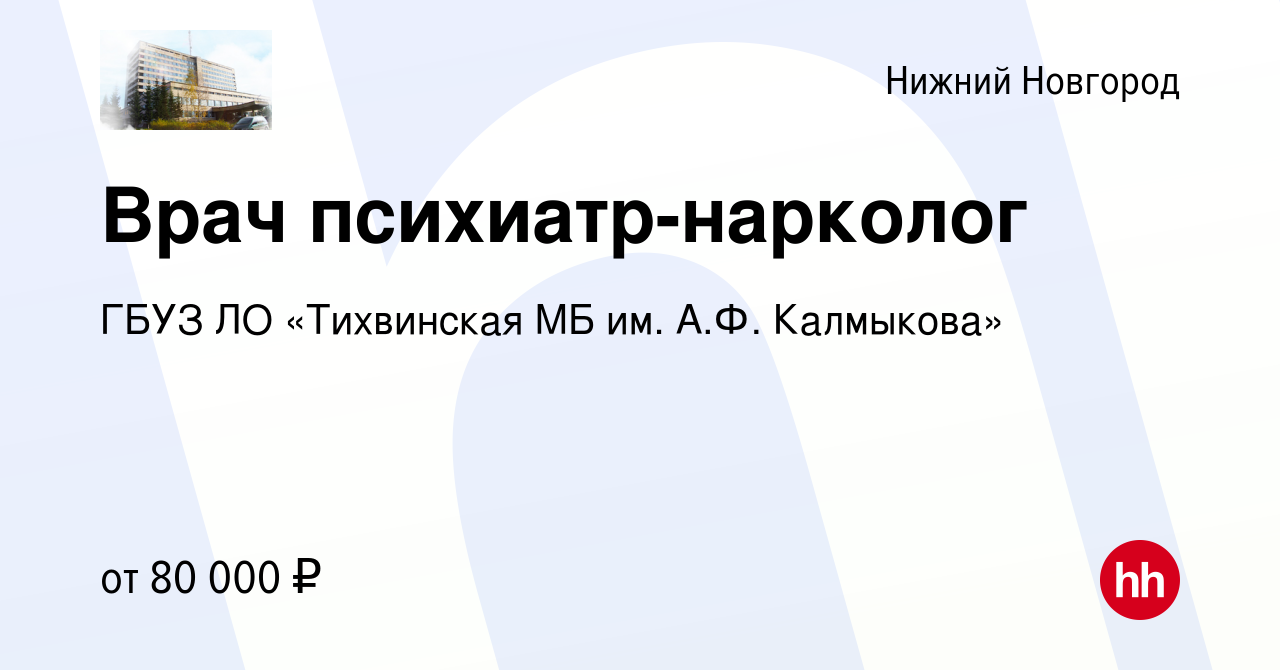 Нижний Новгород

Врач психиатр-нарколог

ГБУЗ ЛО «Тихвинская МБ им. А.Ф. Калмыкова»

от 80 000 ₽

hh